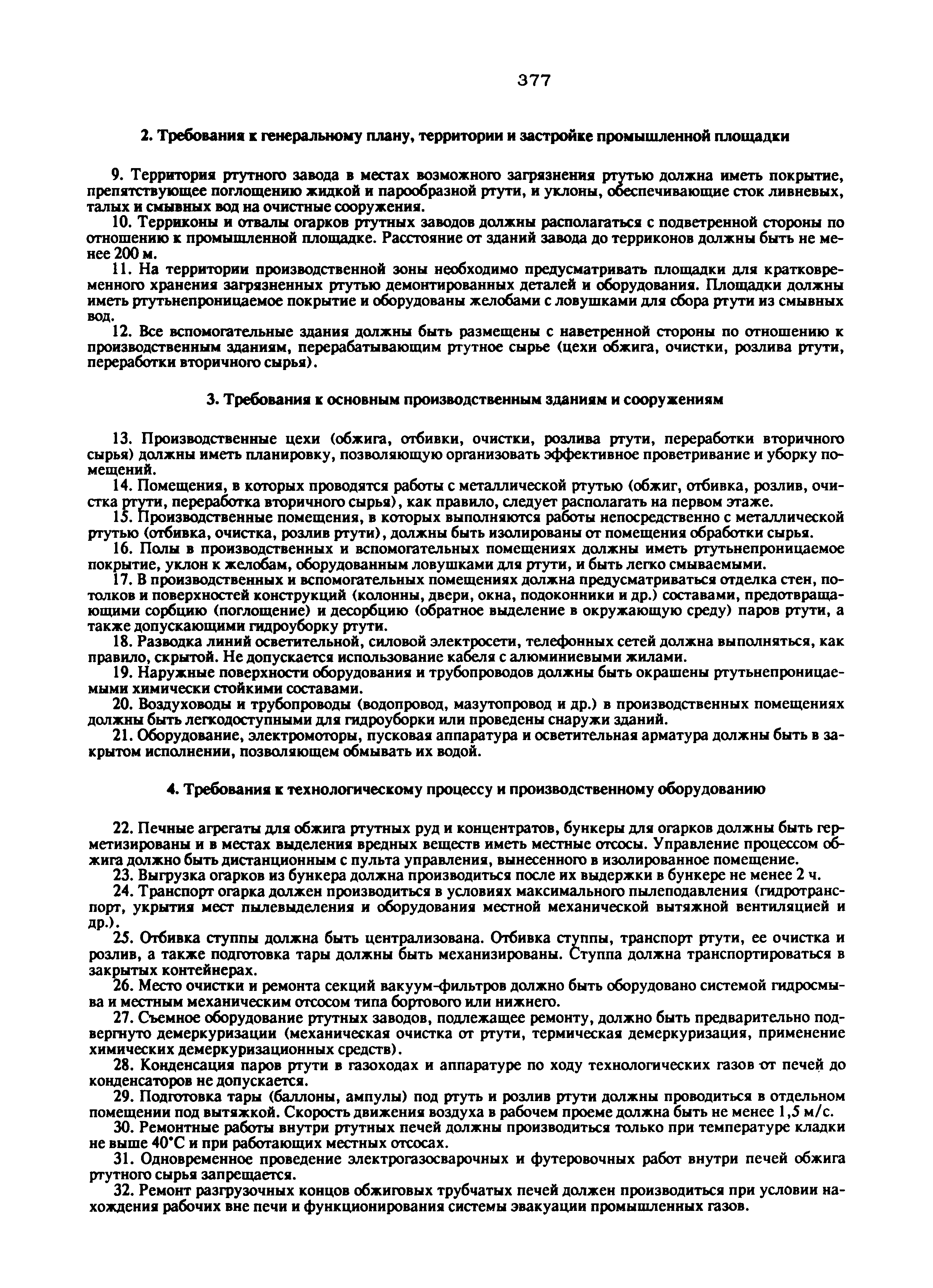 377

2. Требования к генеральному плану, территории и застройке промышленной площадки

9. Территория ртутного завода в местах возможного загрязнения ртутью должна иметь покрытие, препятствующее поглощению жидкой и парообразной ртути, и уклоны, обеспечивающие сток ливневых, талых и смывных вод на очистные сооружения.

10. Терриконы и отвалы огарков ртутных заводов должны располагаться с подветренной стороны по отношению к промышленной площадке. Расстояние от зданий завода до терриконов должны быть не менее 200 м.

11. На территории производственной зоны необходимо предусматривать площадки для кратковременного хранения загрязненных ртутью демонтированных деталей и оборудования. Площадки должны иметь ртутьнепроницаемое покрытие и оборудованы желобами с ловушками для сбора ртути из смывных вод.

12. Все вспомогательные здания должны быть размещены с наветренной стороны по отношению к производственным зданиям, перерабатывающим ртутное сырье (цехи обжига, очистки, розлива ртути, переработки вторичного сырья).

3. Требования к основным производственным зданиям и сооружениям

13. Производственные цехи (обжига, отбивки, очистки, розлива ртути, переработки вторичного сырья) должны иметь планировку, позволяющую организовать эффективное проветривание и уборку помещений.

14. Помещения, в которых проводятся работы с металлической ртутью (обжиг, отбивка, розлив, очистка ртути, переработка вторичного сырья), как правило, следует располагать на первом этаже.

15. Производственные помещения, в которых выполняются работы непосредственно с металлической ртутью (отбивка, очистка, розлив ртути), должны быть изолированы от помещения обработки сырья.

16. Полы в производственных и вспомогательных помещениях должны иметь ртутьнепроницаемое покрытие, уклон к желобам, оборудованным ловушками для ртути, и быть легко смываемыми.

17. В производственных и вспомогательных помещениях должна предусматриваться отделка стен, потолков и поверхностей конструкций (колонны, двери, окна, подоконники и др.) составами, предотвращающими сорбцию (поглощение) и десорбцию (обратное выделение в окружающую среду) паров ртути, а также допускающими гидроуборку ртути.

18. Разводка линий осветительной, силовой электросети, телефонных сетей должна выполняться, как правило, скрытой. Не допускается использование кабеля с алюминиевыми жилами.

19. Наружные поверхности оборудования и трубопроводов должны быть окрашены ртутьнепроницаемыми химически стойкими составами.

20. Воздуховоды и трубопроводы (водопровод, мазутопровод и др.) в производственных помещениях должны быть легкодоступными для гидроуборки или проведены снаружи зданий.

21. Оборудование, электромоторы, пусковая аппаратура и осветительная арматура должны быть в закрытом исполнении, позволяющем обмывать их водой.

4. Требования к технологическому процессу и производственному оборудованию

22. Печные агрегаты для обжига ртутных руд и концентратов, бункеры для огарков должны быть герметизированы и в местах выделения вредных веществ иметь местные отсосы. Управление процессом обжига должно быть дистанционным с пульта управления, вынесенного в изолированное помещение.

23. Выгрузка огарков из бункера должна производиться после их выдержки в бункере не менее 2 ч.

24. Транспорт огарка должен производиться в условиях максимального пылеподавления (гидротранспорт, укрытия мест пылевыделения и оборудования местной механической вытяжной вентиляцией и др.).

25. Отбивка ступпы должна быть централизована. Отбивка ступпы, транспорт ртути, ее очистка и розлив, а также подготовка тары должны быть механизированы. Ступпа должна транспортироваться в закрытых контейнерах.

26. Место очистки и ремонта секций вакуум-фильтров должно быть оборудовано системой гидросмыва и местным механическим отсосом типа бортового или нижнего.

27. Съемное оборудование ртутных заводов, подлежащее ремонту, должно быть предварительно подвергнуто демеркуризации (механическая очистка от ртути, термическая демеркуризация, применение химических демеркуризационных средств).

28. Конденсация паров ртути в газоходах и аппаратуре по ходу технологических газов от печей до конденсаторов не допускается.

29. Подготовка тары (баллоны, ампулы) под ртуть и розлив ртути должны проводиться в отдельном помещении под вытяжкой. Скорость движения воздуха в рабочем проеме должна быть не менее 1,5 м/с.

30. Ремонтные работы внутри ртутных печей должны производиться только при температуре кладки не выше 40°С и при работающих местных отсосах.

31. Одновременное проведение электрогазосварочных и футеровочных работ внутри печей обжига ртутного сырья запрещается.

32. Ремонт разгрузочных концов обжиговых трубчатых печей должен производиться при условии нахождения рабочих вне печи и функционирования системы эвакуации промышленных газов.